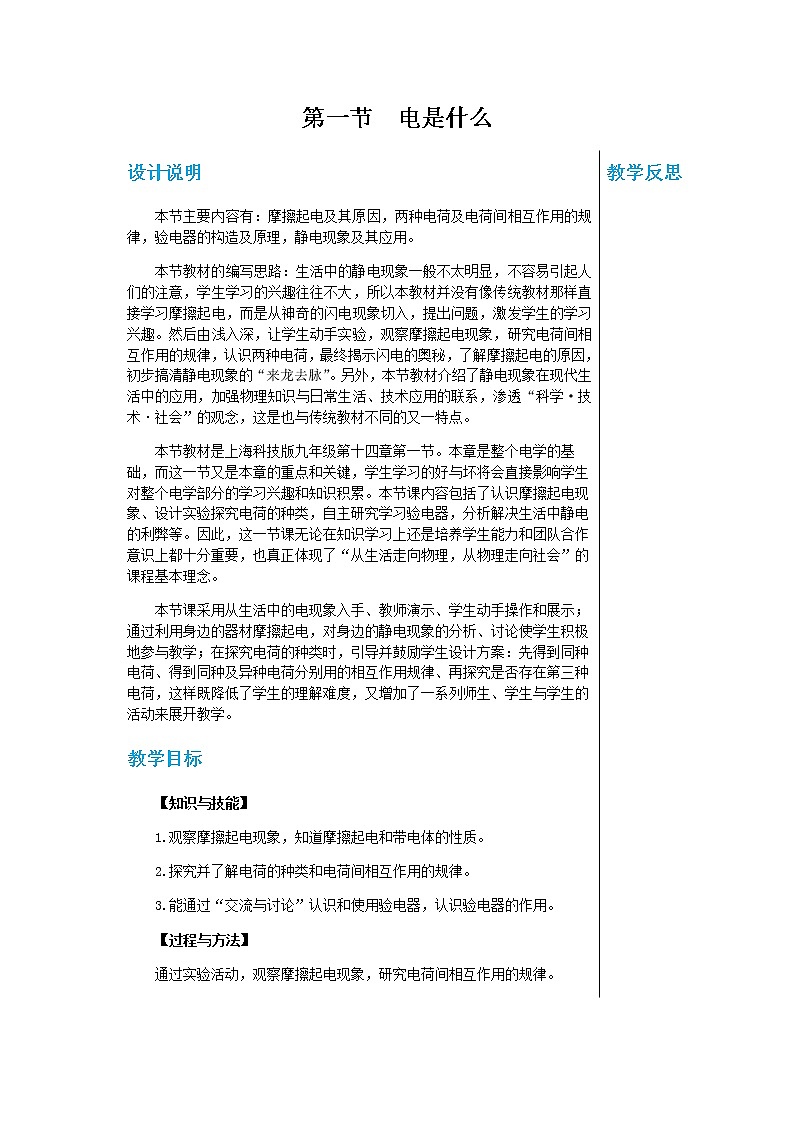 第一节　电是什么

设计说明

本节主要内容有：摩擦起电及其原因，两种电荷及电荷间相互作用的规律，验电器的构造及原理，静电现象及其应用。

本节教材的编写思路：生活中的静电现象一般不太明显，不容易引起人们的注意，学生学习的兴趣往往不大，所以本教材并没有像传统教材那样直接学习摩擦起电，而是从神奇的闪电现象切入，提出问题，激发学生的学习兴趣。然后由浅入深，让学生动手实验，观察摩擦起电现象，研究电荷间相互作用的规律，认识两种电荷，最终揭示闪电的奥秘，了解摩擦起电的原因，初步搞清静电现象的“来龙去脉”。另外，本节教材介绍了静电现象在现代生活中的应用，加强物理知识与日常生活、技术应用的联系，渗透“科学·技术·社会”的观念，这是也与传统教材不同的又一特点。

本节教材是上海科技版九年级第十四章第一节。本章是整个电学的基础，而这一节又是本章的重点和关键，学生学习的好与坏将会直接影响学生对整个电学部分的学习兴趣和知识积累。本节课内容包括了认识摩擦起电现象、设计实验探究电荷的种类，自主研究学习验电器，分析解决生活中静电的利弊等。因此，这一节课无论在知识学习上还是培养学生能力和团队合作意识上都十分重要，也真正体现了“从生活走向物理，从物理走向社会”的课程基本理念。

本节课采用从生活中的电现象入手、教师演示、学生动手操作和展示；通过利用身边的器材摩擦起电，对身边的静电现象的分析、讨论使学生积极地参与教学；在探究电荷的种类时，引导并鼓励学生设计方案：先得到同种电荷、得到同种及异种电荷分别用的相互作用规律、再探究是否存在第三种电荷，这样既降低了学生的理解难度，又增加了一系列师生、学生与学生的活动来展开教学。

教学目标

【知识与技能】

1.观察摩擦起电现象，知道摩擦起电和带电体的性质。

2.探究并了解电荷的种类和电荷间相互作用的规律。

3.能通过“交流与讨论”认识和使用验电器，认识验电器的作用。

【过程与方法】

通过实验活动，观察摩擦起电现象，研究电荷间相互作用的规律。

教学反思